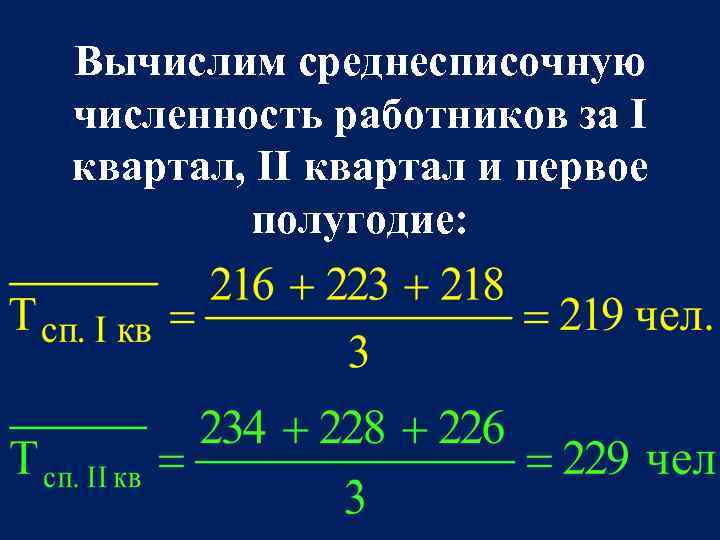 Вычислим среднесписочную численность работников за I квартал, II квартал и первое полугодие:

$\overline{T_{\text{сп. I кв}}} = \frac{216 + 223 + 218}{3} = 219$ чел.

$\overline{T_{\text{сп. II кв}}} = \frac{234 + 228 + 226}{3} = 229$ чел